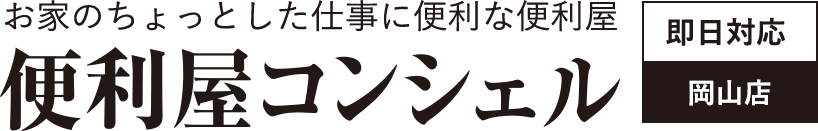 お家のちょっとした仕事に便利な便利屋

便利屋コンシェル

即日対応

岡山店